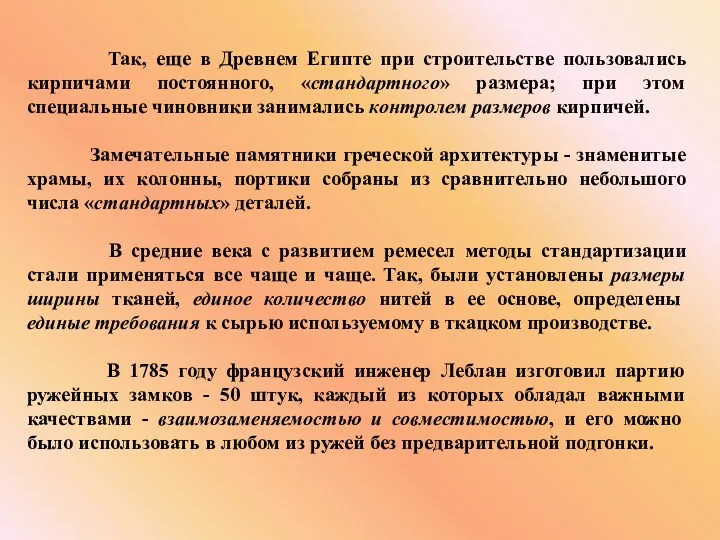 Так, еще в Древнем Египте при строительстве пользовались кирпичами постоянного, «стандартного» размера; при этом специальные чиновники занимались контролем размеров кирпичей.

Замечательные памятники греческой архитектуры - знаменитые храмы, их колонны, портики собраны из сравнительно небольшого числа «стандартных» деталей.

В средние века с развитием ремесел методы стандартизации стали применяться все чаще и чаще. Так, были установлены размеры ширины тканей, единое количество нитей в ее основе, определены единые требования к сырью используемому в ткацком производстве.

В 1785 году французский инженер Леблан изготовил партию ружейных замков - 50 штук, каждый из которых обладал важными качествами - взаимозаменяемостью и совместимостью, и его можно было использовать в любом из ружей без предварительной подгонки.